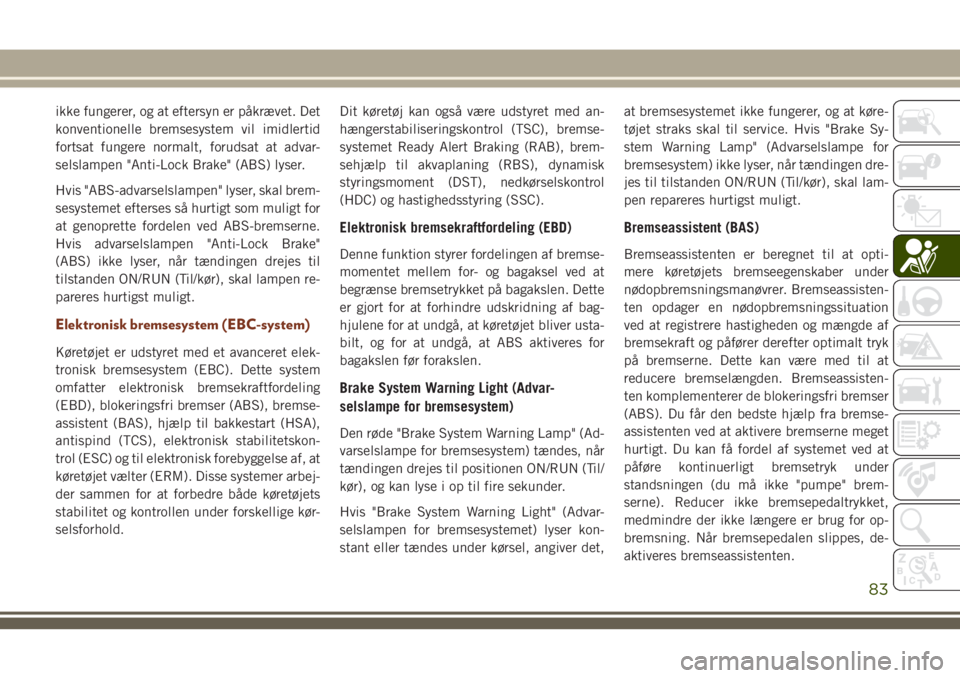 ikke fungerer, og at eftersyn er påkrævet. Det konventionelle bremsesystem vil imidlertid fortsat fungere normalt, forudsat at advarselslampen "Anti-Lock Brake" (ABS) lyser.

Hvis "ABS-advarselslampen" lyser, skal bremsesystemet efterses så hurtigt som muligt for at genoprette fordelen ved ABS-bremserne. Hvis advarselslampen "Anti-Lock Brake" (ABS) ikke lyser, når tændingen drejes til tilstanden ON/RUN (Til/kør), skal lampen repareres hurtigst muligt.

Elektronisk bremsesystem (EBC-system)

Køretøjet er udstyret med et avanceret elektronisk bremsesystem (EBC). Dette system omfatter elektronisk bremsekraftfordeling (EBD), blokeringsfri bremser (ABS), bremseassistent (BAS), hjælp til bakkestart (HSA), antispind (TCS), elektronisk stabilitetskontrol (ESC) og til elektronisk forebyggelse af, at køretøjet vælter (ERM). Disse systemer arbejder sammen for at forbedre både køretøjets stabilitet og kontrollen under forskellige kørselsforhold.

Dit køretøj kan også være udstyret med anhængerstabiliseringskontrol (TSC), bremsesystemet Ready Alert Braking (RAB), bremsehjælp til akvaplaning (RBS), dynamisk styringsmoment (DST), nedkørselskontrol (HDC) og hastighedsstyring (SSC).

Elektronisk bremsekraftfordeling (EBD)

Denne funktion styrer fordelingen af bremsemomentet mellem for- og bagaksel ved at begrænse bremsetrykket på bagakslen. Dette er gjort for at forhindre udskridning af baghjulene for at undgå, at køretøjet bliver ustabilt, og for at undgå, at ABS aktiveres for bagakslen før forakslen.

Brake System Warning Light (Advarselslampe for bremsesystem)

Den røde "Brake System Warning Lamp" (Advarselslampe for bremsesystem) tændes, når tændingen drejes til positionen ON/RUN (Til/kør), og kan lyse i op til fire sekunder.

Hvis "Brake System Warning Light" (Advarselslampen for bremsesystemet) lyser konstant eller tændes under kørsel, angiver det, at bremsesystemet ikke fungerer, og at køretøjet straks skal til service. Hvis "Brake System Warning Lamp" (Advarselslampe for bremsesystem) ikke lyser, når tændingen drejes til tilstanden ON/RUN (Til/kør), skal lampen repareres hurtigst muligt.

Bremseassistent (BAS)

Bremseassistenten er beregnet til at optimere køretøjets bremseegenskaber under nødopbremsningsmanøvrer. Bremseassistenten opdager en nødopbremsningssituation ved at registrere hastigheden og mængde af bremsekraft og påfører derefter optimalt tryk på bremserne. Dette kan være med til at reducere bremselængden. Bremseassistenten komplementerer de blokeringsfri bremser (ABS). Du får den bedste hjælp fra bremseassistenten ved at aktivere bremserne meget hurtigt. Du kan få fordel af systemet ved at påføre kontinuerligt bremsetryk under standsningen (du må ikke "pumpe" bremserne). Reducer ikke bremsepedaltrykket, medmindre der ikke længere er brug for opbremsning. Når bremsepedalen slippes, deaktiveres bremseassistenten.

83

carmanualsonline.info